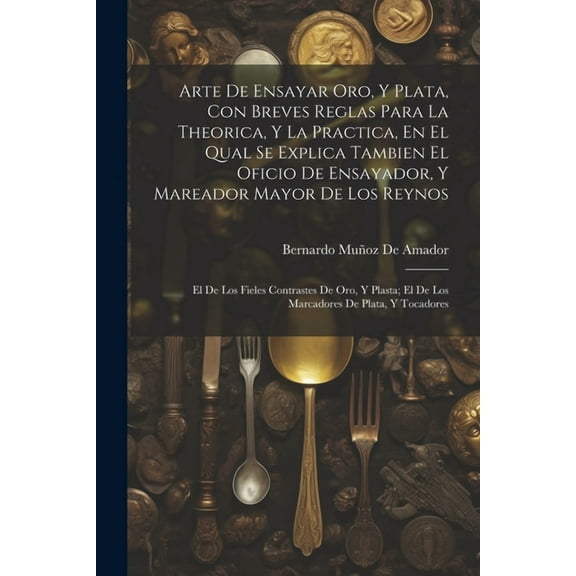 Arte De Ensayar Oro, Y Plata, Con Breves Reglas Para La Theorica, Y La Practica, En El Qual Se Explica Tambien El Oficio De Ensayador, Y Mareador Mayor De Los Reynos

Bernardo Muñoz De Amador

El De Los Fieles Contrastes De Oro, Y Plasta; El De Los Marcadores De Plata, Y Tocadores